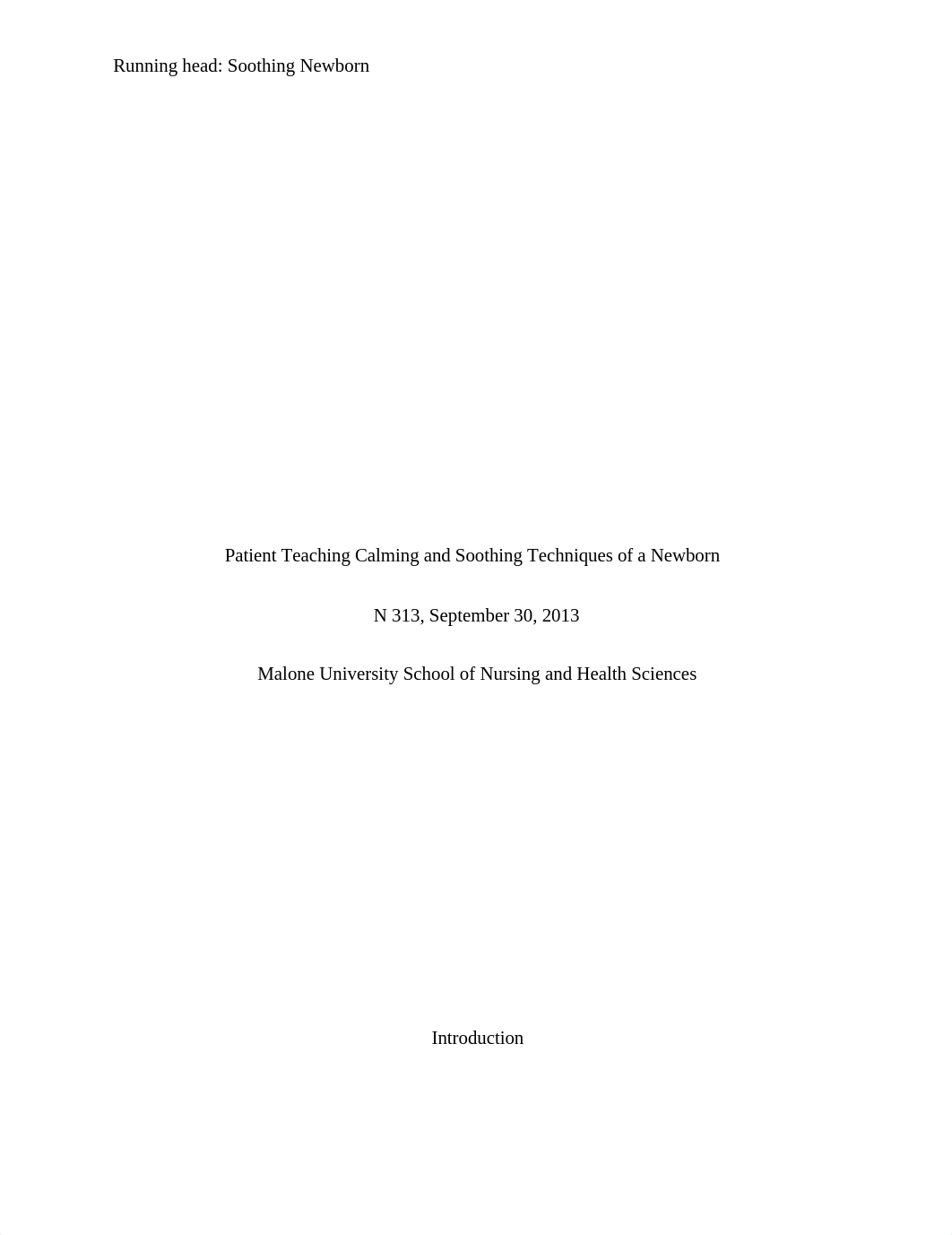 Running head: Soothing Newborn

Patient Teaching Calming and Soothing Techniques of a Newborn

N 313, September 30, 2013

Malone University School of Nursing and Health Sciences

Introduction